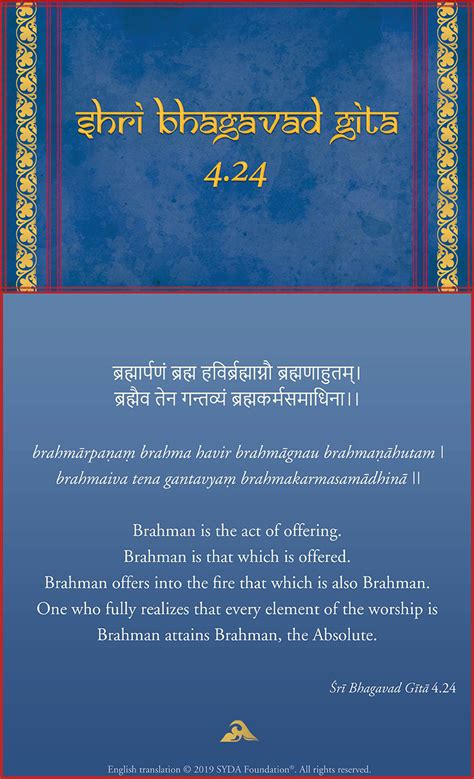 shri bhagavad gita
4.24

ब्रह्मार्पणं ब्रह्म हविर्ब्रह्माग्नौ ब्रह्मणाहुतम्।
ब्रह्मैव तेन गन्तव्यं ब्रह्मकर्मसमाधिना।।

brahmārpaṇaṃ brahma havir brahmāgnau brahmaṇāhutam |
brahmaiva tena gantavyaṃ brahmakarmasamādhinā ||

Brahman is the act of offering.
Brahman is that which is offered.
Brahman offers into the fire that which is also Brahman.
One who fully realizes that every element of the worship is Brahman attains Brahman, the Absolute.

Śrī Bhagavad Gītā 4.24

English translation © 2019 SYDA Foundation®. All rights reserved.